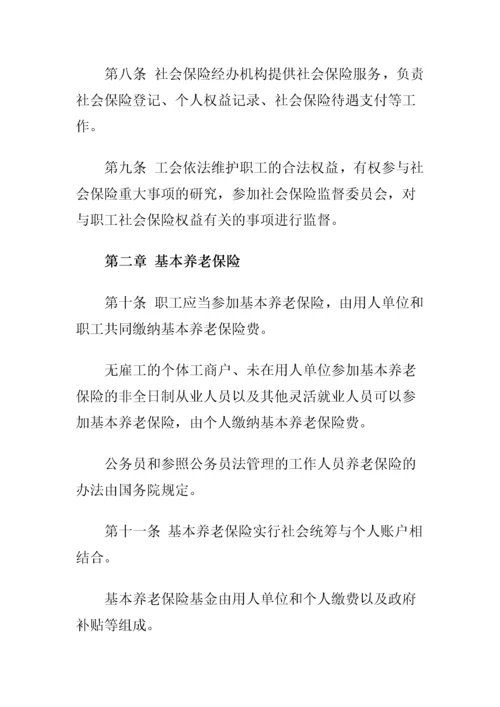 第八条 社会保险经办机构提供社会保险服务，负责社会保险登记、个人权益记录、社会保险待遇支付等工作。

第九条 工会依法维护职工的合法权益，有权参与社会保险重大事项的研究，参加社会保险监督委员会，对与职工社会保险权益有关的事项进行监督。

第二章 基本养老保险

第十条 职工应当参加基本养老保险，由用人单位和职工共同缴纳基本养老保险费。

无雇工的个体工商户、未在用人单位参加基本养老保险的非全日制从业人员以及其他灵活就业人员可以参加基本养老保险，由个人缴纳基本养老保险费。

公务员和参照公务员法管理的工作人员养老保险的办法由国务院规定。

第十一条 基本养老保险实行社会统筹与个人账户相结合。

基本养老保险基金由用人单位和个人缴费以及政府补贴等组成。